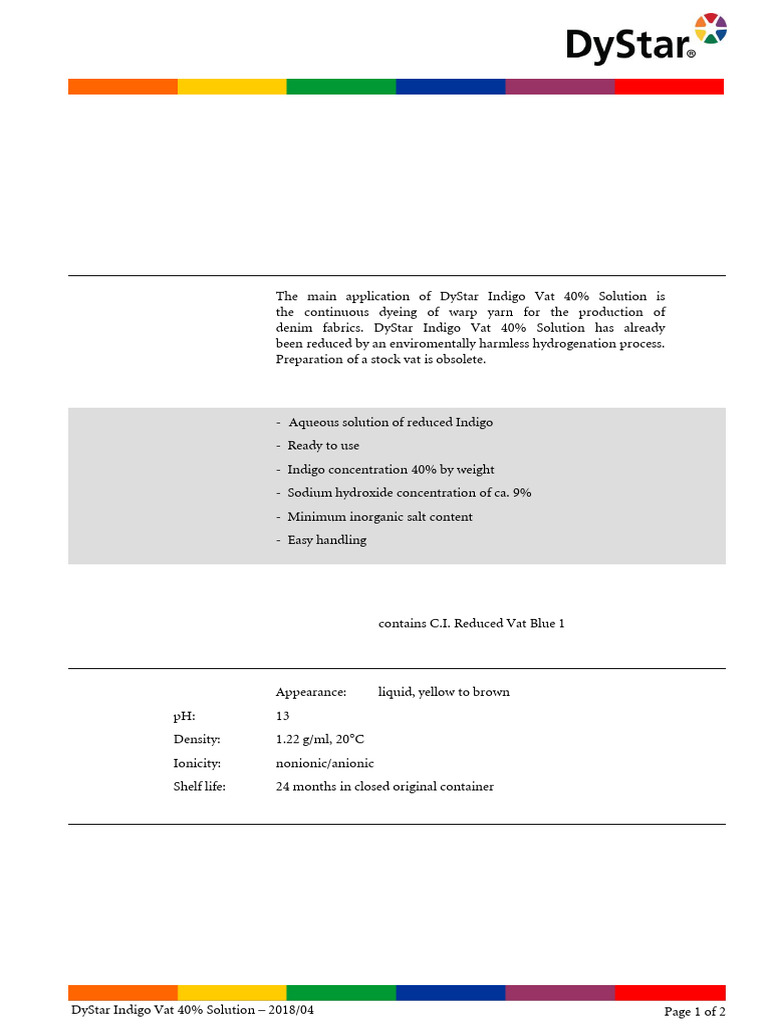 DyStar®

The main application of DyStar Indigo Vat 40% Solution is the continuous dyeing of warp yarn for the production of denim fabrics. DyStar Indigo Vat 40% Solution has already been reduced by an enviromentally harmless hydrogenation process. Preparation of a stock vat is obsolete.

- Aqueous solution of reduced Indigo
- Ready to use
- Indigo concentration 40% by weight
- Sodium hydroxide concentration of ca. 9%
- Minimum inorganic salt content
- Easy handling

contains C.I. Reduced Vat Blue 1

Appearance: liquid, yellow to brown
pH: 13
Density: 1.22 g/ml, 20°C
Ionicity: nonionic/anionic
Shelf life: 24 months in closed original container

DyStar Indigo Vat 40% Solution – 2018/04
Page 1 of 2